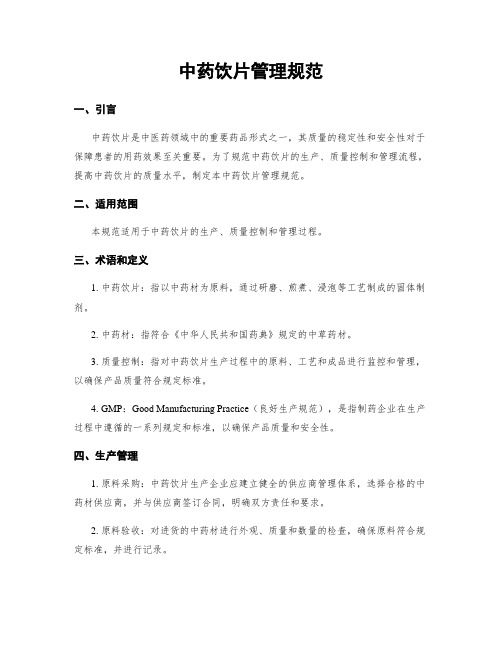 中药饮片管理规范

一、引言

中药饮片是中医药领域中的重要药品形式之一，其质量的稳定性和安全性对于保障患者的用药效果至关重要。为了规范中药饮片的生产、质量控制和管理流程，提高中药饮片的质量水平，制定本中药饮片管理规范。

二、适用范围

本规范适用于中药饮片的生产、质量控制和管理过程。

三、术语和定义

1. 中药饮片：指以中药材为原料，通过研磨、煎煮、浸泡等工艺制成的固体制剂。

2. 中药材：指符合《中华人民共和国药典》规定的中草药材。

3. 质量控制：指对中药饮片生产过程中的原料、工艺和成品进行监控和管理，以确保产品质量符合规定标准。

4. GMP：Good Manufacturing Practice（良好生产规范），是指制药企业在生产过程中遵循的一系列规定和标准，以确保产品质量和安全性。

四、生产管理

1. 原料采购：中药饮片生产企业应建立健全的供应商管理体系，选择合格的中药材供应商，并与供应商签订合同，明确双方责任和要求。

2. 原料验收：对进货的中药材进行外观、质量和数量的检查，确保原料符合规定标准，并进行记录。